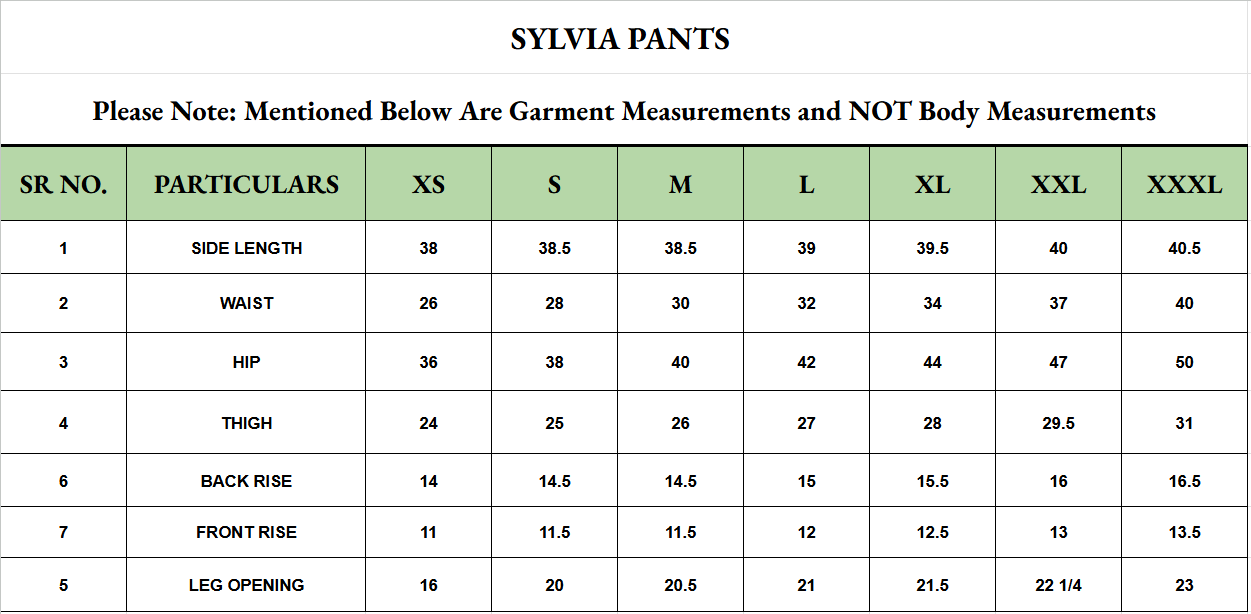 SYLVIA PANTS

Please Note: Mentioned Below Are Garment Measurements and NOT Body Measurements

| SR NO. | PARTICULARS | XS | S | M | L | XL | XXL | XXXL |
|---|---|---|---|---|---|---|---|---|
| 1 | SIDE LENGTH | 38 | 38.5 | 38.5 | 39 | 39.5 | 40 | 40.5 |
| 2 | WAIST | 26 | 28 | 30 | 32 | 34 | 37 | 40 |
| 3 | HIP | 36 | 38 | 40 | 42 | 44 | 47 | 50 |
| 4 | THIGH | 24 | 25 | 26 | 27 | 28 | 29.5 | 31 |
| 6 | BACK RISE | 14 | 14.5 | 14.5 | 15 | 15.5 | 16 | 16.5 |
| 7 | FRONT RISE | 11 | 11.5 | 11.5 | 12 | 12.5 | 13 | 13.5 |
| 5 | LEG OPENING | 16 | 20 | 20.5 | 21 | 21.5 | 22 1/4 | 23 |